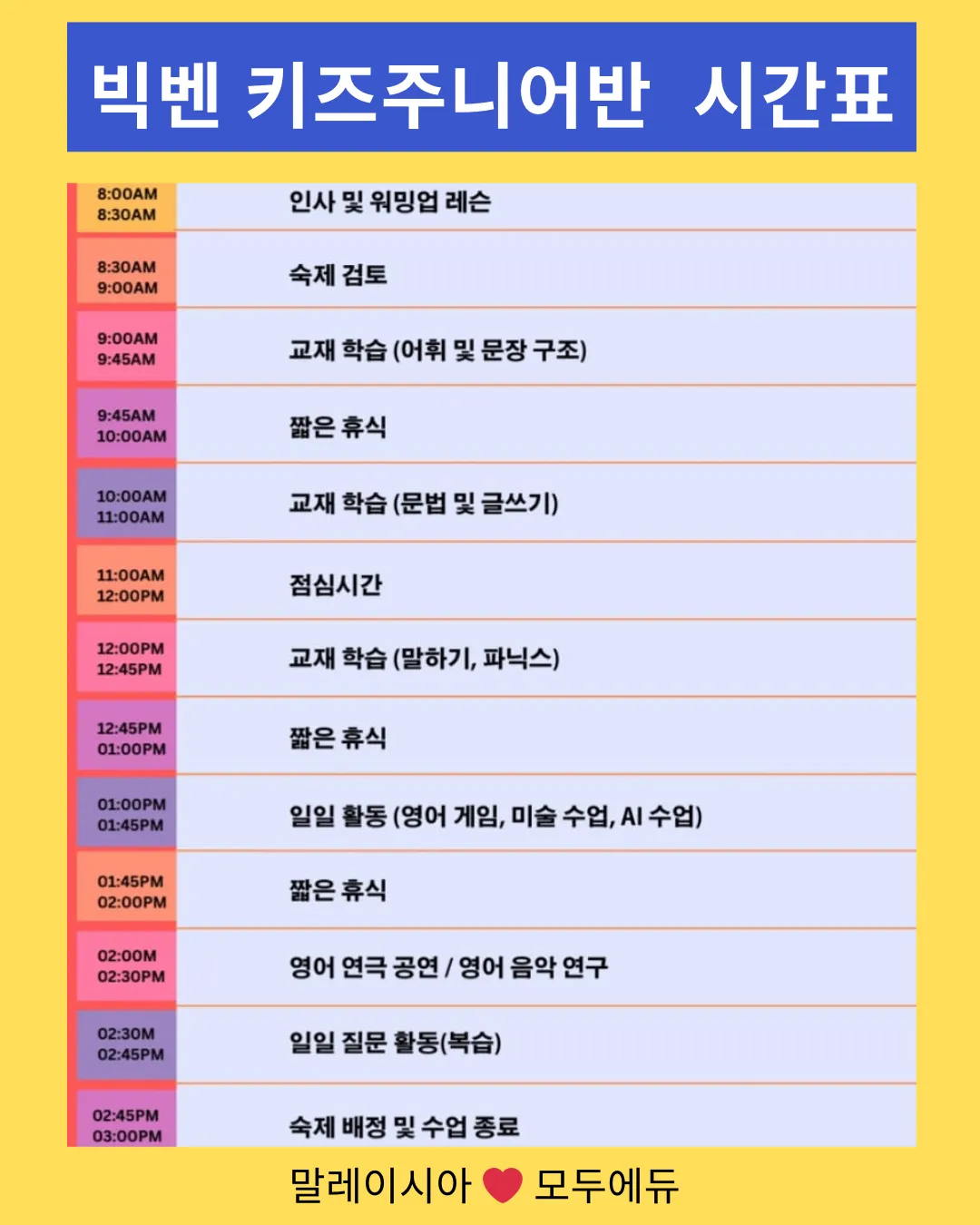 빅벤 키즈주니어반 시간표

| | |
|---|---|
| 8:00AM 8:30AM | 인사 및 워밍업 레슨 |
| 8:30AM 9:00AM | 숙제 검토 |
| 9:00AM 9:45AM | 교재 학습 (어휘 및 문장 구조) |
| 9:45AM 10:00AM | 짧은 휴식 |
| 10:00AM 11:00AM | 교재 학습 (문법 및 글쓰기) |
| 11:00AM 12:00PM | 점심시간 |
| 12:00PM 12:45PM | 교재 학습 (말하기, 파닉스) |
| 12:45PM 01:00PM | 짧은 휴식 |
| 01:00PM 01:45PM | 일일 활동 (영어 게임, 미술 수업, AI 수업) |
| 01:45PM 02:00PM | 짧은 휴식 |
| 02:00M 02:30PM | 영어 연극 공연 / 영어 음악 연구 |
| 02:30M 02:45PM | 일일 질문 활동(복습) |
| 02:45PM 03:00PM | 숙제 배정 및 수업 종료 |

말레이시아 ❤ 모두에듀